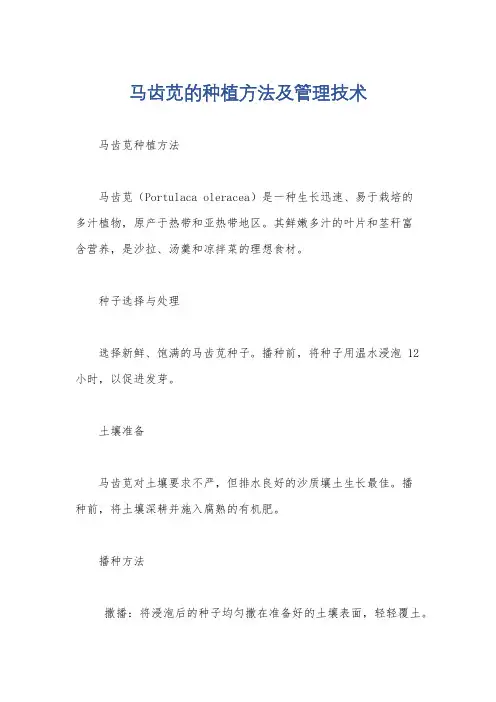 马齿苋的种植方法及管理技术

马齿苋种植方法

马齿苋（Portulaca oleracea）是一种生长迅速、易于栽培的多汁植物，原产于热带和亚热带地区。其鲜嫩多汁的叶片和茎秆富含营养，是沙拉、汤羹和凉拌菜的理想食材。

种子选择与处理

选择新鲜、饱满的马齿苋种子。播种前，将种子用温水浸泡 12 小时，以促进发芽。

土壤准备

马齿苋对土壤要求不严，但排水良好的沙质壤土生长最佳。播种前，将土壤深耕并施入腐熟的有机肥。

播种方法

撒播：将浸泡后的种子均匀撒在准备好的土壤表面，轻轻覆土。